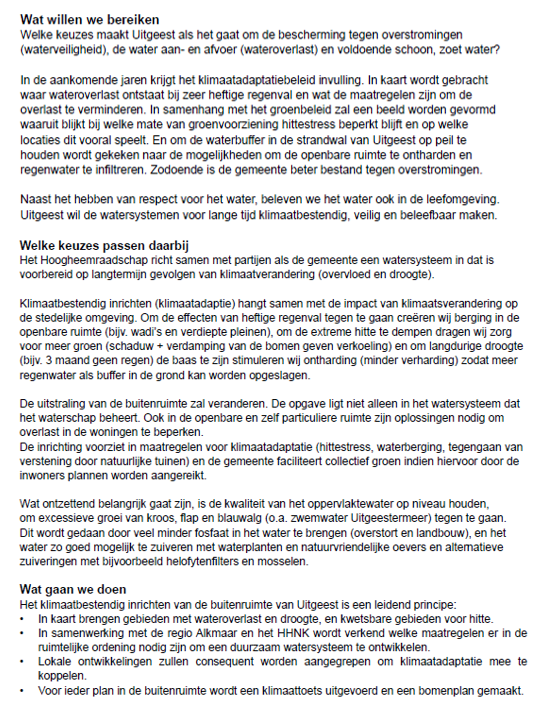 **Wat willen we bereiken**
Welke keuzes maakt Uitgeest als het gaat om de bescherming tegen overstromingen (waterveiligheid), de water aan- en afvoer (wateroverlast) en voldoende schoon, zoet water?

In de aankomende jaren krijgt het klimaatadaptatiebeleid invulling. In kaart wordt gebracht waar wateroverlast ontstaat bij zeer heftige regenval en wat de maatregelen zijn om de overlast te verminderen. In samenhang met het groenbeleid zal een beeld worden gevormd waaruit blijkt bij welke mate van groenvoorziening hittestress beperkt blijft en op welke locaties dit vooral speelt. En om de waterbuffer in de strandwal van Uitgeest op peil te houden wordt gekeken naar de mogelijkheden om de openbare ruimte te ontharden en regenwater te infiltreren. Zodoende is de gemeente beter bestand tegen overstromingen.

Naast het hebben van respect voor het water, beleven we het water ook in de leefomgeving. Uitgeest wil de watersystemen voor lange tijd klimaatbestendig, veilig en beleefbaar maken.

**Welke keuzes passen daarbij**
Het Hoogheemraadschap richt samen met partijen als de gemeente een watersysteem in dat is voorbereid op langtermijn gevolgen van klimaatverandering (overvloed en droogte).

Klimaatbestendig inrichten (klimaatadaptie) hangt samen met de impact van klimaatsverandering op de stedelijke omgeving. Om de effecten van heftige regenval tegen te gaan creëren wij berging in de openbare ruimte (bijv. wadi's en verdiepte pleinen), om de extreme hitte te dempen dragen wij zorg voor meer groen (schaduw + verdamping van de bomen geven verkoeling) en om langdurige droogte (bijv. 3 maand geen regen) de baas te zijn stimuleren wij ontharding (minder verharding) zodat meer regenwater als buffer in de grond kan worden opgeslagen.

De uitstraling van de buitenruimte zal veranderen. De opgave ligt niet alleen in het watersysteem dat het waterschap beheert. Ook in de openbare en zelf particuliere ruimte zijn oplossingen nodig om overlast in de woningen te beperken.
De inrichting voorziet in maatregelen voor klimaatadaptatie (hittestress, waterberging, tegengaan van verstening door natuurlijke tuinen) en de gemeente faciliteert collectief groen indien hiervoor door de inwoners plannen worden aangereikt.

Wat ontzettend belangrijk gaat zijn, is de kwaliteit van het oppervlaktewater op niveau houden, om excessieve groei van kroos, flap en blauwalg (o.a. zwemwater Uitgeestermeer) tegen te gaan. Dit wordt gedaan door veel minder fosfaat in het water te brengen (overstort en landbouw), en het water zo goed mogelijk te zuiveren met waterplanten en natuurvriendelijke oevers en alternatieve zuiveringen met bijvoorbeeld helofytenfilters en mosselen.

**Wat gaan we doen**
Het klimaatbestendig inrichten van de buitenruimte van Uitgeest is een leidend principe:
• In kaart brengen gebieden met wateroverlast en droogte, en kwetsbare gebieden voor hitte.
• In samenwerking met de regio Alkmaar en het HHNK wordt verkend welke maatregelen er in de ruimtelijke ordening nodig zijn om een duurzaam watersysteem te ontwikkelen.
• Lokale ontwikkelingen zullen consequent worden aangegrepen om klimaatadaptatie mee te koppelen.
• Voor ieder plan in de buitenruimte wordt een klimaattoets uitgevoerd en een bomenplan gemaakt.